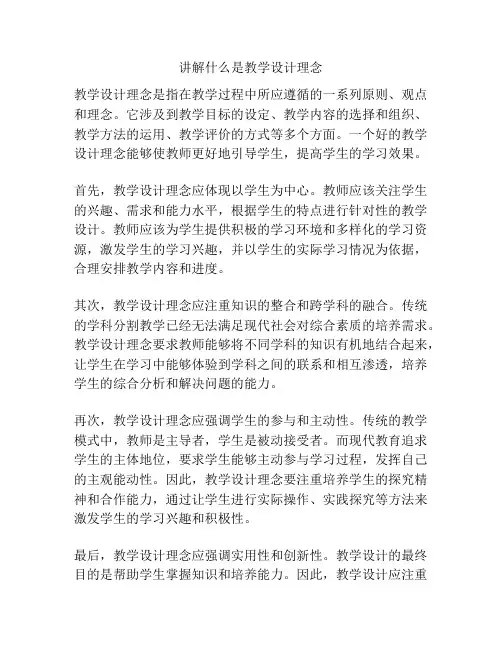 讲解什么是教学设计理念

教学设计理念是指在教学过程中所应遵循的一系列原则、观点和理念。它涉及到教学目标的设定、教学内容的选择和组织、教学方法的运用、教学评价的方式等多个方面。一个好的教学设计理念能够使教师更好地引导学生，提高学生的学习效果。

首先，教学设计理念应体现以学生为中心。教师应该关注学生的兴趣、需求和能力水平，根据学生的特点进行针对性的教学设计。教师应该为学生提供积极的学习环境和多样化的学习资源，激发学生的学习兴趣，并以学生的实际学习情况为依据，合理安排教学内容和进度。

其次，教学设计理念应注重知识的整合和跨学科的融合。传统的学科分割教学已经无法满足现代社会对综合素质的培养需求。教学设计理念要求教师能够将不同学科的知识有机地结合起来，让学生在学习中能够体验到学科之间的联系和相互渗透，培养学生的综合分析和解决问题的能力。

再次，教学设计理念应强调学生的参与和主动性。传统的教学模式中，教师是主导者，学生是被动接受者。而现代教育追求学生的主体地位，要求学生能够主动参与学习过程，发挥自己的主观能动性。因此，教学设计理念要注重培养学生的探究精神和合作能力，通过让学生进行实际操作、实践探究等方法来激发学生的学习兴趣和积极性。

最后，教学设计理念应强调实用性和创新性。教学设计的最终目的是帮助学生掌握知识和培养能力。因此，教学设计应注重